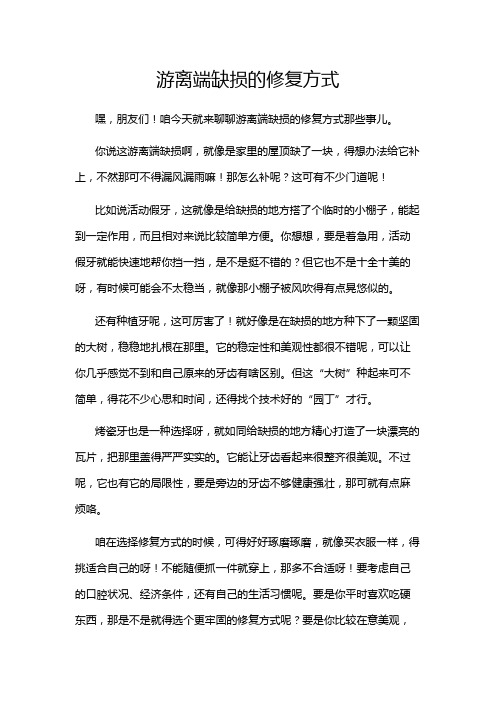 游离端缺损的修复方式

嘿，朋友们！咱今天就来聊聊游离端缺损的修复方式那些事儿。

你说这游离端缺损啊，就像是家里的屋顶缺了一块，得想办法给它补上，不然那可不得漏风漏雨嘛！那怎么补呢？这可有不少门道呢！

比如说活动假牙，这就像是给缺损的地方搭了个临时的小棚子，能起到一定作用，而且相对来说比较简单方便。你想想，要是着急用，活动假牙就能快速地帮你挡一挡，是不是挺不错的？但它也不是十全十美的呀，有时候可能会不太稳当，就像那小棚子被风吹得有点晃悠似的。

还有种植牙呢，这可厉害了！就好像是在缺损的地方种下了一颗坚固的大树，稳稳地扎根在那里。它的稳定性和美观性都很不错呢，可以让你几乎感觉不到和自己原来的牙齿有啥区别。但这“大树”种起来可不简单，得花不少心思和时间，还得找个技术好的“园丁”才行。

烤瓷牙也是一种选择呀，就如同给缺损的地方精心打造了一块漂亮的瓦片，把那里盖得严严实实的。它能让牙齿看起来很整齐很美观。不过呢，它也有它的局限性，要是旁边的牙齿不够健康强壮，那可就有点麻烦咯。

咱在选择修复方式的时候，可得好好琢磨琢磨，就像买衣服一样，得挑适合自己的呀！不能随便抓一件就穿上，那多不合适呀！要考虑自己的口腔状况、经济条件，还有自己的生活习惯呢。要是你平时喜欢吃硬东西，那是不是就得选个更牢固的修复方式呢？要是你比较在意美观，